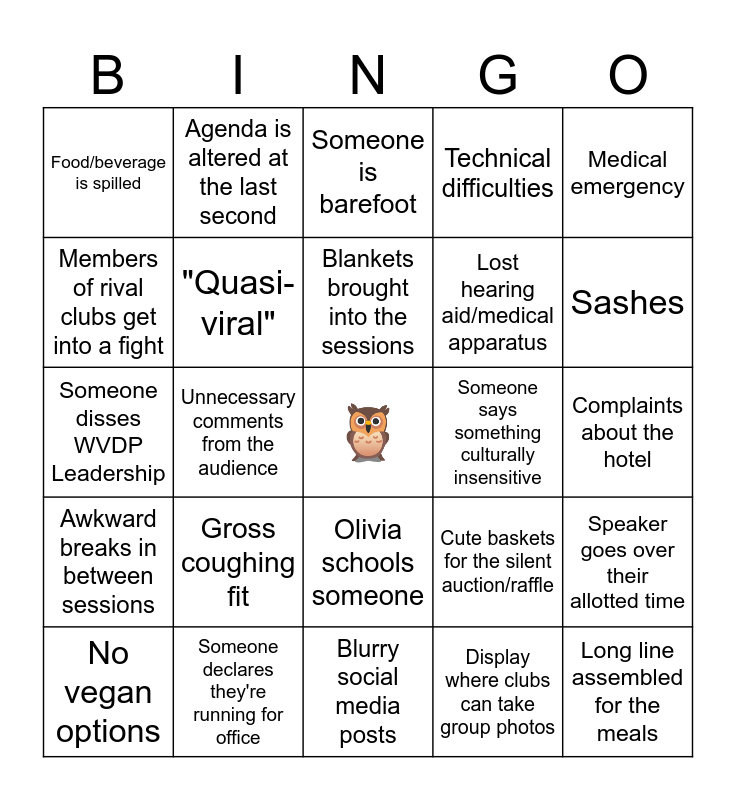 | B | I | N | G | O |
|---|---|---|---|---|
| Food/beverage is spilled | Agenda is altered at the last second | Someone is barefoot | Technical difficulties | Medical emergency |
| Members of rival clubs get into a fight | "Quasi-viral" | Blankets brought into the sessions | Lost hearing aid/medical apparatus | Sashes |
| Someone disses WVDP Leadership | Unnecessary comments from the audience | | Someone says something culturally insensitive | Complaints about the hotel |
| Awkward breaks in between sessions | Gross coughing fit | Olivia schools someone | Cute baskets for the silent auction/raffle | Speaker goes over their allotted time |
| No vegan options | Someone declares they're running for office | Blurry social media posts | Display where clubs can take group photos | Long line assembled for the meals |